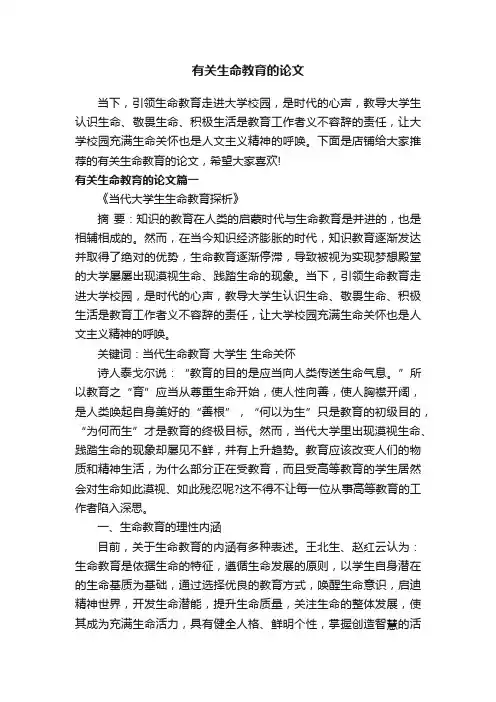 有关生命教育的论文

当下，引领生命教育走进大学校园，是时代的心声，教导大学生认识生命、敬畏生命、积极生活是教育工作者义不容辞的责任，让大学校园充满生命关怀也是人文主义精神的呼唤。下面是店铺给大家推荐的有关生命教育的论文，希望大家喜欢!

有关生命教育的论文篇一

《当代大学生生命教育探析》

摘 要：知识的教育在人类的启蒙时代与生命教育是并进的，也是相辅相成的。然而，在当今知识经济膨胀的时代，知识教育逐渐发达并取得了绝对的优势，生命教育逐渐停滞，导致被视为实现梦想殿堂的大学屡屡出现漠视生命、践踏生命的现象。当下，引领生命教育走进大学校园，是时代的心声，教导大学生认识生命、敬畏生命、积极生活是教育工作者义不容辞的责任，让大学校园充满生命关怀也是人文主义精神的呼唤。

关键词：当代生命教育 大学生 生命关怀

诗人泰戈尔说：“教育的目的是应当向人类传送生命气息。”所以教育之“育”应当从尊重生命开始，使人性向善，使人胸襟开阔，是人类唤起自身美好的“善根”，“何以为生”只是教育的初级目的，“为何而生”才是教育的终极目标。然而，当代大学里出现漠视生命、践踏生命的现象却屡见不鲜，并有上升趋势。教育应该改变人们的物质和精神生活，为什么部分正在受教育，而且受高等教育的学生居然会对生命如此漠视、如此残忍呢?这不得不让每一位从事高等教育的工作者陷入深思。

一、生命教育的理性内涵

目前，关于生命教育的内涵有多种表述。王北生、赵红云认为：生命教育是依据生命的特征，遵循生命发展的原则，以学生自身潜在的生命基质为基础，通过选择优良的教育方式，唤醒生命意识，启迪精神世界，开发生命潜能，提升生命质量，关注生命的整体发展，使其成为充满生命活力，具有健全人格、鲜明个性，掌握创造智慧的活